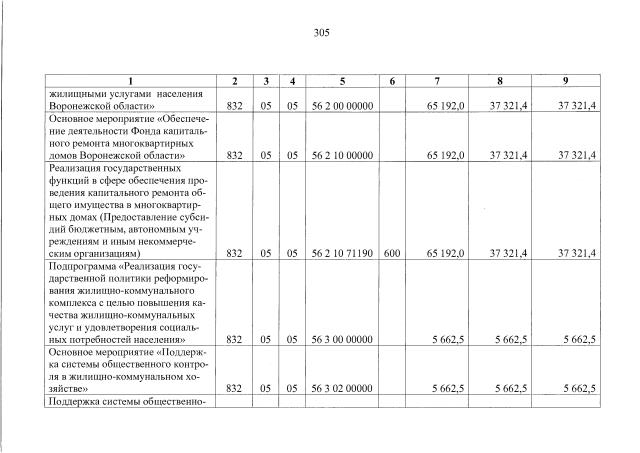 305

| 1 | 2 | 3 | 4 | 5 | 6 | 7 | 8 | 9 |
|---|---|---|---|---|---|---|---|---|
| жилищными услугами населения Воронежской области» | 832 | 05 | 05 | 56 2 00 00000 | | 65 192,0 | 37 321,4 | 37 321,4 |
| Основное мероприятие «Обеспечение деятельности Фонда капитального ремонта многоквартирных домов Воронежской области» | 832 | 05 | 05 | 56 2 10 00000 | | 65 192,0 | 37 321,4 | 37 321,4 |
| Реализация государственных функций в сфере обеспечения проведения капитального ремонта общего имущества в многоквартирных домах (Предоставление субсидий бюджетным, автономным учреждениям и иным некоммерческим организациям) | 832 | 05 | 05 | 56 2 10 71190 | 600 | 65 192,0 | 37 321,4 | 37 321,4 |
| Подпрограмма «Реализация государственной политики реформирования жилищно-коммунального комплекса с целью повышения качества жилищно-коммунальных услуг и удовлетворения социальных потребностей населения» | 832 | 05 | 05 | 56 3 00 00000 | | 5 662,5 | 5 662,5 | 5 662,5 |
| Основное мероприятие «Поддержка системы общественного контроля в жилищно-коммунальном хозяйстве» | 832 | 05 | 05 | 56 3 02 00000 | | 5 662,5 | 5 662,5 | 5 662,5 |
| Поддержка системы общественно- | | | | | | | | |